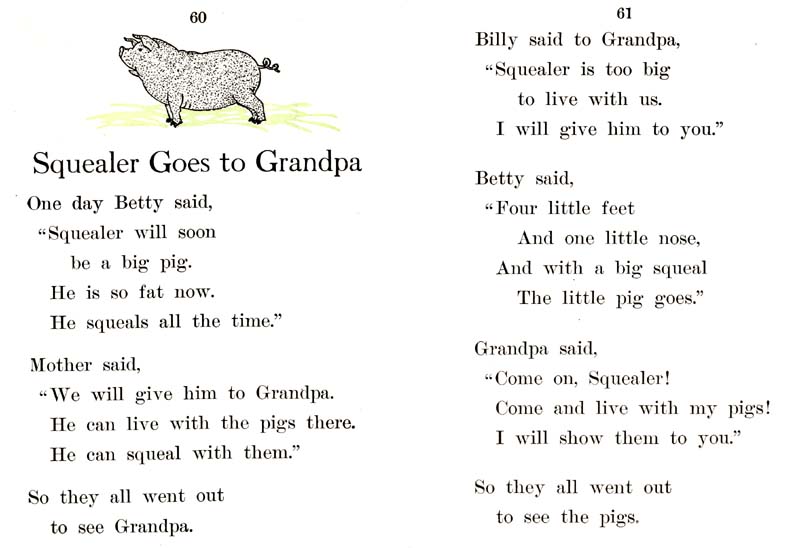 60

Squealer Goes to Grandpa

One day Betty said,
"Squealer will soon
be a big pig.
He is so fat now.
He squeals all the time."

Mother said,
"We will give him to Grandpa.
He can live with the pigs there.
He can squeal with them."

So they all went out
to see Grandpa.

61

Billy said to Grandpa,
"Squealer is too big
to live with us.
I will give him to you."

Betty said,
"Four little feet
And one little nose,
And with a big squeal
The little pig goes."

Grandpa said,
"Come on, Squealer!
Come and live with my pigs!
I will show them to you."

So they all went out
to see the pigs.